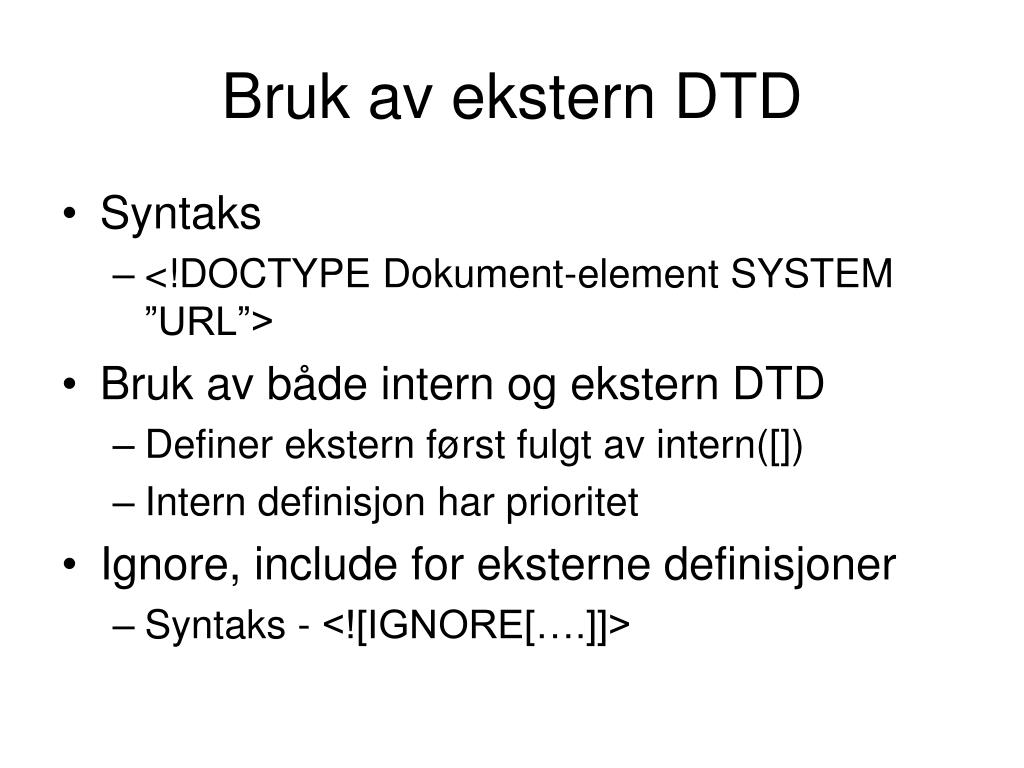 Bruk av ekstern DTD

• Syntaks
– <!DOCTYPE Dokument-element SYSTEM ”URL”>
• Bruk av både intern og ekstern DTD
– Definer ekstern først fulgt av intern([])
– Intern definisjon har prioritet
• Ignore, include for eksterne definisjoner
– Syntaks - <![IGNORE[….]]>